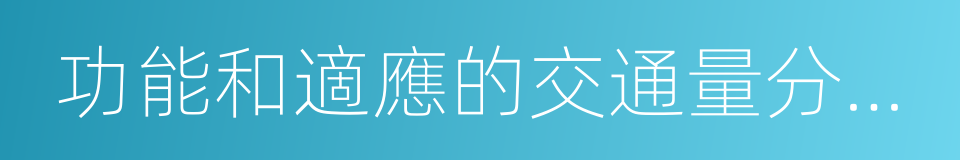 功能和適應的交通量分…